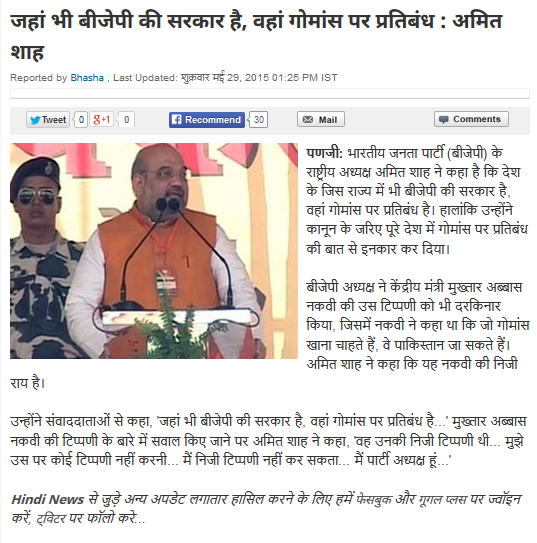 जहां भी बीजेपी की सरकार है, वहां गोमांस पर प्रतिबंध : अमित शाह

Reported by Bhasha , Last Updated: शुक्रवार मई 29, 2015 01:25 PM IST

Tweet 0 g+1 0 Recommend 30 Mail Comments

पणजी: भारतीय जनता पार्टी (बीजेपी) के राष्ट्रीय अध्यक्ष अमित शाह ने कहा है कि देश के जिस राज्य में भी बीजेपी की सरकार है, वहां गोमांस पर प्रतिबंध है। हालांकि उन्होंने कानून के जरिए पूरे देश में गोमांस पर प्रतिबंध की बात से इनकार कर दिया।

बीजेपी अध्यक्ष ने केंद्रीय मंत्री मुख्तार अब्बास नकवी की उस टिप्पणी को भी दरकिनार किया, जिसमें नकवी ने कहा था कि जो गोमांस खाना चाहते हैं, वे पाकिस्तान जा सकते हैं। अमित शाह ने कहा कि यह नकवी की निजी राय है।

उन्होंने संवाददाताओं से कहा, 'जहां भी बीजेपी की सरकार है, वहां गोमांस पर प्रतिबंध है...' मुख्तार अब्बास नकवी की टिप्पणी के बारे में सवाल किए जाने पर अमित शाह ने कहा, 'वह उनकी निजी टिप्पणी थी... मुझे उस पर कोई टिप्पणी नहीं करनी... मैं निजी टिप्पणी नहीं कर सकता... मैं पार्टी अध्यक्ष हूं...'

Hindi News से जुड़े अन्य अपडेट लगातार हासिल करने के लिए हमें फेसबुक और गूगल प्लस पर ज्वॉइन करें, ट्विटर पर फॉलो करे...